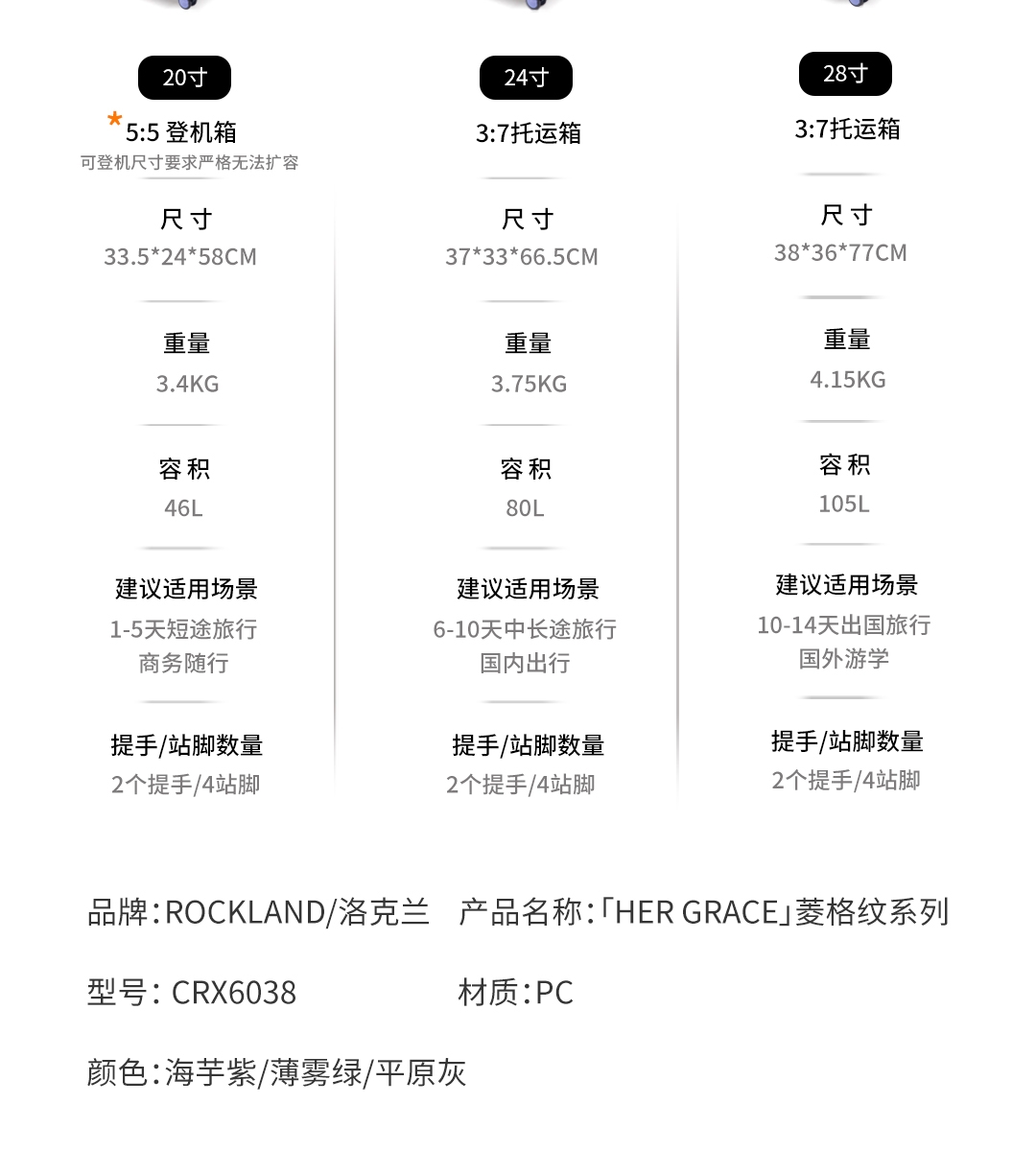 20寸

*5:5 登机箱
可登机尺寸要求严格无法扩容

尺寸
33.5*24*58CM

重量
3.4KG

容积
46L

建议适用场景
1-5天短途旅行
商务随行

提手/站脚数量
2个提手/4站脚

24寸

3:7托运箱

尺寸
37*33*66.5CM

重量
3.75KG

容积
80L

建议适用场景
6-10天中长途旅行
国内出行

提手/站脚数量
2个提手/4站脚

28寸

3:7托运箱

尺寸
38*36*77CM

重量
4.15KG

容积
105L

建议适用场景
10-14天出国旅行
国外游学

提手/站脚数量
2个提手/4站脚

品牌:ROCKLAND/洛克兰 产品名称:「HER GRACE」菱格纹系列

型号: CRX6038 材质:PC

颜色:海芋紫/薄雾绿/平原灰